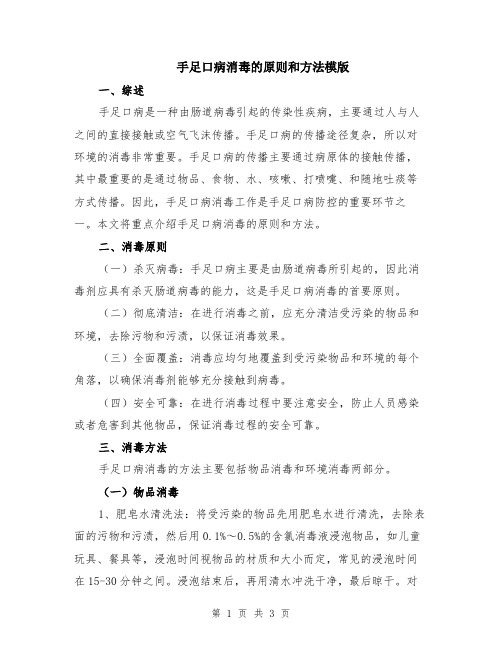 手足口病消毒的原则和方法模版

一、综述

手足口病是一种由肠道病毒引起的传染性疾病，主要通过人与人之间的直接接触或空气飞沫传播。手足口病的传播途径复杂，所以对环境的消毒非常重要。手足口病的传播主要通过病原体的接触传播，其中最重要的是通过物品、食物、水、咳嗽、打喷嚏、和随地吐痰等方式传播。因此，手足口病消毒工作是手足口病防控的重要环节之一。本文将重点介绍手足口病消毒的原则和方法。

二、消毒原则

（一）杀灭病毒：手足口病主要是由肠道病毒所引起的，因此消毒剂应具有杀灭肠道病毒的能力，这是手足口病消毒的首要原则。

（二）彻底清洁：在进行消毒之前，应充分清洁受污染的物品和环境，去除污物和污渍，以保证消毒效果。

（三）全面覆盖：消毒应均匀地覆盖到受污染物品和环境的每个角落，以确保消毒剂能够充分接触到病毒。

（四）安全可靠：在进行消毒过程中要注意安全，防止人员感染或者危害到其他物品，保证消毒过程的安全可靠。

三、消毒方法

手足口病消毒的方法主要包括物品消毒和环境消毒两部分。

（一）物品消毒

1、肥皂水清洗法：将受污染的物品先用肥皂水进行清洗，去除表面的污物和污渍，然后用0.1%～0.5%的含氯消毒液浸泡物品，如儿童玩具、餐具等，浸泡时间视物品的材质和大小而定，常见的浸泡时间在15-30分钟之间。浸泡结束后，再用清水冲洗干净，最后晾干。对

第 1 页 共 3 页